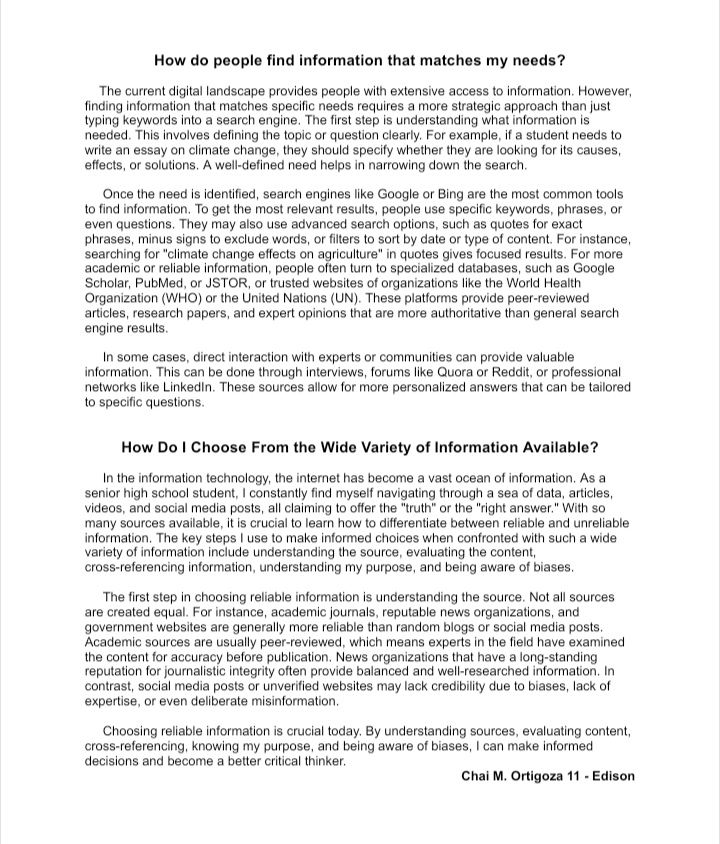 How do people find information that matches my needs?

The current digital landscape provides people with extensive access to information. However, finding information that matches specific needs requires a more strategic approach than just typing keywords into a search engine. The first step is understanding what information is needed. This involves defining the topic or question clearly. For example, if a student needs to write an essay on climate change, they should specify whether they are looking for its causes, effects, or solutions. A well-defined need helps in narrowing down the search.

Once the need is identified, search engines like Google or Bing are the most common tools to find information. To get the most relevant results, people use specific keywords, phrases, or even questions. They may also use advanced search options, such as quotes for exact phrases, minus signs to exclude words, or filters to sort by date or type of content. For instance, searching for "climate change effects on agriculture" in quotes gives focused results. For more academic or reliable information, people often turn to specialized databases, such as Google Scholar, PubMed, or JSTOR, or trusted websites of organizations like the World Health Organization (WHO) or the United Nations (UN). These platforms provide peer-reviewed articles, research papers, and expert opinions that are more authoritative than general search engine results.

In some cases, direct interaction with experts or communities can provide valuable information. This can be done through interviews, forums like Quora or Reddit, or professional networks like LinkedIn. These sources allow for more personalized answers that can be tailored to specific questions.

How Do I Choose From the Wide Variety of Information Available?

In the information technology, the internet has become a vast ocean of information. As a senior high school student, I constantly find myself navigating through a sea of data, articles, videos, and social media posts, all claiming to offer the "truth" or the "right answer." With so many sources available, it is crucial to learn how to differentiate between reliable and unreliable information. The key steps I use to make informed choices when confronted with such a wide variety of information include understanding the source, evaluating the content, cross-referencing information, understanding my purpose, and being aware of biases.

The first step in choosing reliable information is understanding the source. Not all sources are created equal. For instance, academic journals, reputable news organizations, and government websites are generally more reliable than random blogs or social media posts. Academic sources are usually peer-reviewed, which means experts in the field have examined the content for accuracy before publication. News organizations that have a long-standing reputation for journalistic integrity often provide balanced and well-researched information. In contrast, social media posts or unverified websites may lack credibility due to biases, lack of expertise, or even deliberate misinformation.

Choosing reliable information is crucial today. By understanding sources, evaluating content, cross-referencing, knowing my purpose, and being aware of biases, I can make informed decisions and become a better critical thinker.

Chai M. Ortigoza 11 - Edison